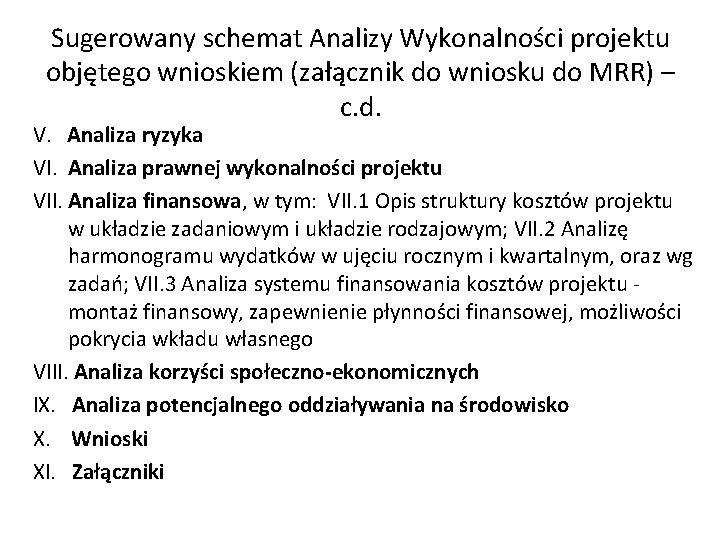 Sugerowany schemat Analizy Wykonalności projektu objętego wnioskiem (załącznik do wniosku do MRR) – c.d.

V. Analiza ryzyka

VI. Analiza prawnej wykonalności projektu

VII. Analiza finansowa, w tym: VII.1 Opis struktury kosztów projektu w układzie zadaniowym i układzie rodzajowym; VII.2 Analizę harmonogramu wydatków w ujęciu rocznym i kwartalnym, oraz wg zadań; VII.3 Analiza systemu finansowania kosztów projektu - montaż finansowy, zapewnienie płynności finansowej, możliwości pokrycia wkładu własnego

VIII. Analiza korzyści społeczno-ekonomicznych

IX. Analiza potencjalnego oddziaływania na środowisko

X. Wnioski

XI. Załączniki